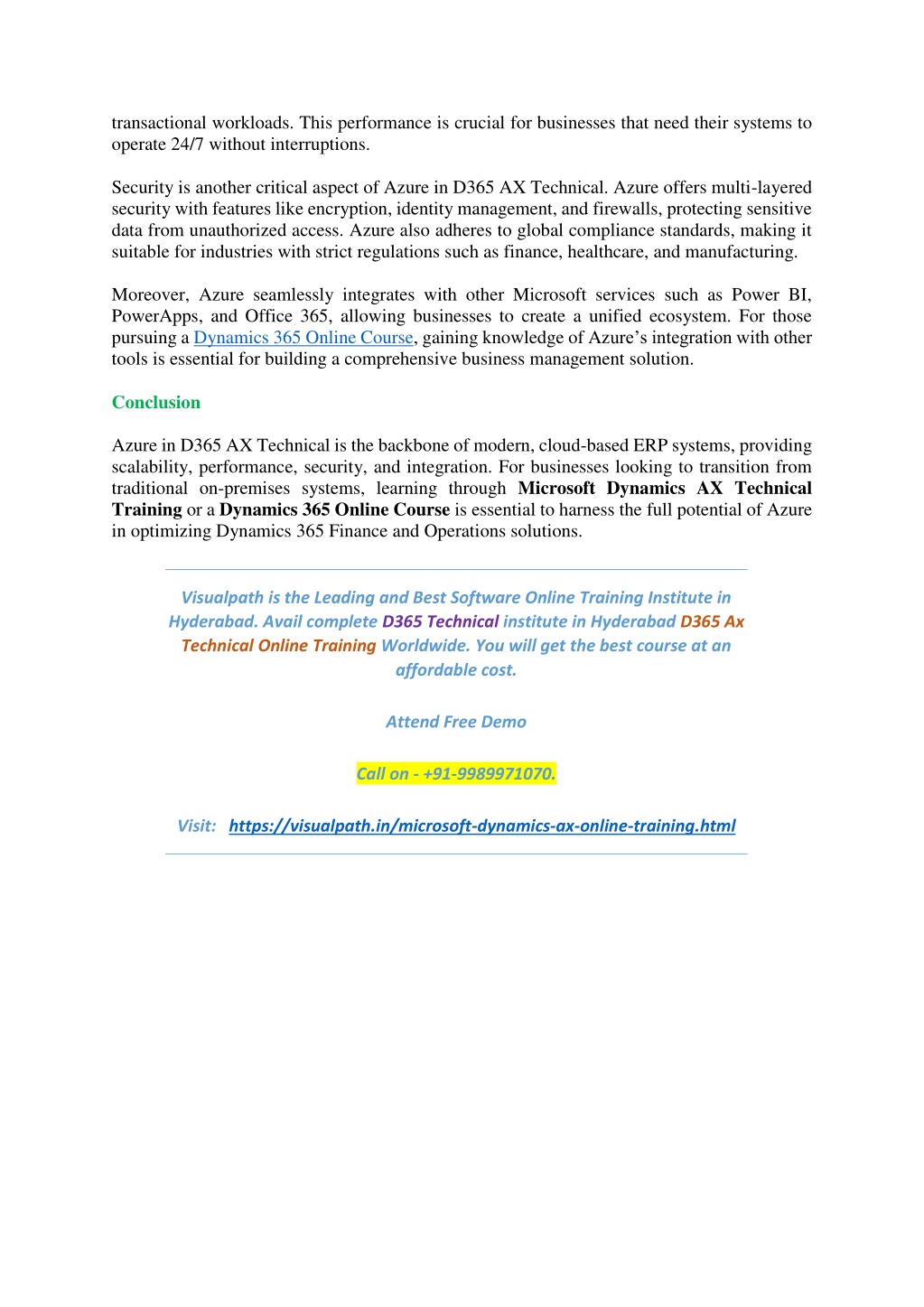 transactional workloads. This performance is crucial for businesses that need their systems to operate 24/7 without interruptions.

Security is another critical aspect of Azure in D365 AX Technical. Azure offers multi-layered security with features like encryption, identity management, and firewalls, protecting sensitive data from unauthorized access. Azure also adheres to global compliance standards, making it suitable for industries with strict regulations such as finance, healthcare, and manufacturing.

Moreover, Azure seamlessly integrates with other Microsoft services such as Power BI, PowerApps, and Office 365, allowing businesses to create a unified ecosystem. For those pursuing a Dynamics 365 Online Course, gaining knowledge of Azure's integration with other tools is essential for building a comprehensive business management solution.

Conclusion

Azure in D365 AX Technical is the backbone of modern, cloud-based ERP systems, providing scalability, performance, security, and integration. For businesses looking to transition from traditional on-premises systems, learning through Microsoft Dynamics AX Technical Training or a Dynamics 365 Online Course is essential to harness the full potential of Azure in optimizing Dynamics 365 Finance and Operations solutions.

Visualpath is the Leading and Best Software Online Training Institute in Hyderabad. Avail complete D365 Technical institute in Hyderabad D365 Ax Technical Online Training Worldwide. You will get the best course at an affordable cost.

Attend Free Demo

Call on - +91-9989971070.

Visit: https://visualpath.in/microsoft-dynamics-ax-online-training.html